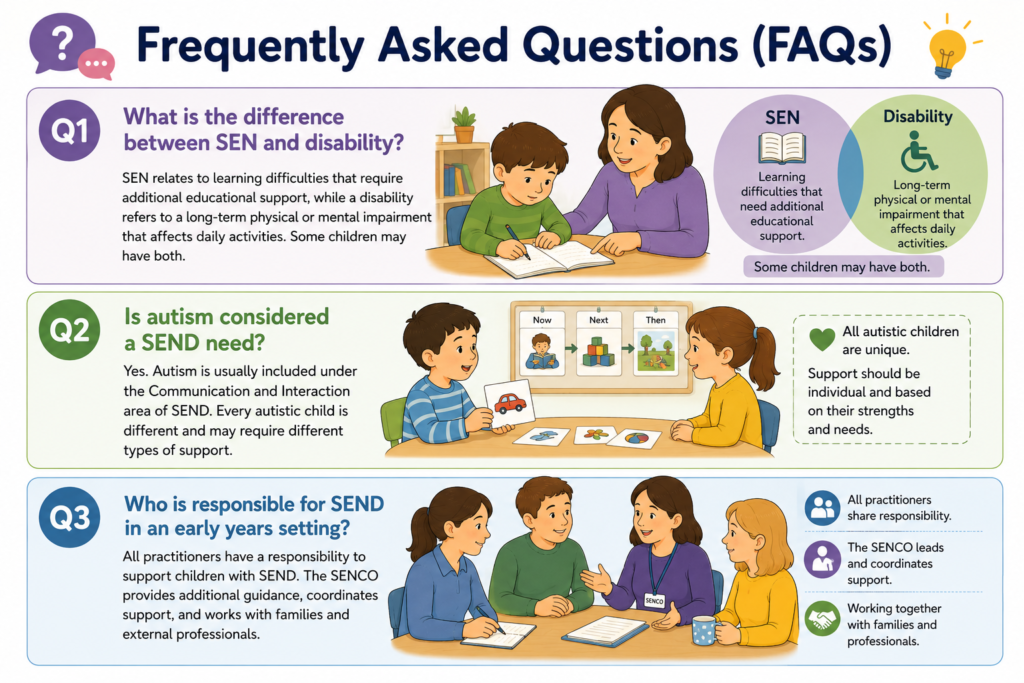 ?

Frequently Asked Questions (FAQs)

Q1

What is the difference between SEN and disability?

SEN relates to learning difficulties that require additional educational support, while a disability refers to a long-term physical or mental impairment that affects daily activities. Some children may have both.

SEN

Learning difficulties that need additional educational support.

Disability

Long-term physical or mental impairment that affects daily activities.

Some children may have both.

Q2

Is autism considered a SEND need?

Yes. Autism is usually included under the Communication and Interaction area of SEND. Every autistic child is different and may require different types of support.

Now

Next

Then

All autistic children are unique.

Support should be individual and based on their strengths and needs.

Q3

Who is responsible for SEND in an early years setting?

All practitioners have a responsibility to support children with SEND. The SENCO provides additional guidance, coordinates support, and works with families and external professionals.

SENCO

All practitioners share responsibility.

The SENCO leads and coordinates support.

Working together with families and professionals.